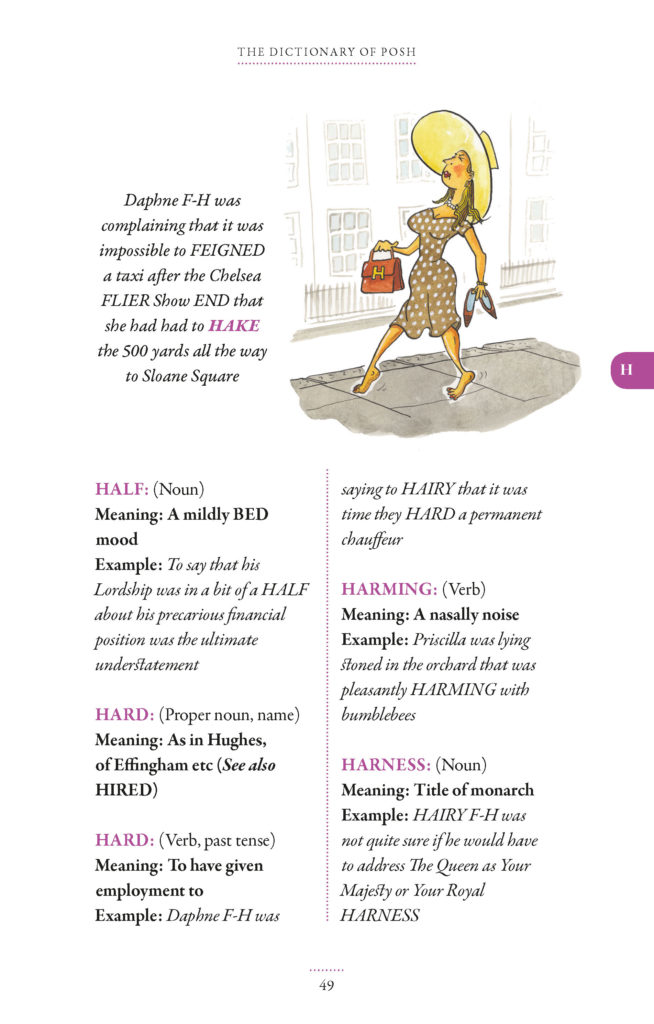 THE DICTIONARY OF POSH

Daphne F-H was complaining that it was impossible to FEIGNED a taxi after the Chelsea FLIER Show END that she had had to HAKE the 500 yards all the way to Sloane Square

H

H

HALF: (Noun)
Meaning: A mildly BED mood
Example: To say that his Lordship was in a bit of a HALF about his precarious financial position was the ultimate understatement

HARD: (Proper noun, name)
Meaning: As in Hughes, of Effingham etc (See also HIRED)

HARD: (Verb, past tense)
Meaning: To have given employment to
Example: Daphne F-H was saying to HAIRY that it was time they HARD a permanent chauffeur

HARMING: (Verb)
Meaning: A nasally noise
Example: Priscilla was lying stoned in the orchard that was pleasantly HARMING with bumblebees

HARNESS: (Noun)
Meaning: Title of monarch
Example: HAIRY F-H was not quite sure if he would have to address The Queen as Your Majesty or Your Royal HARNESS

49